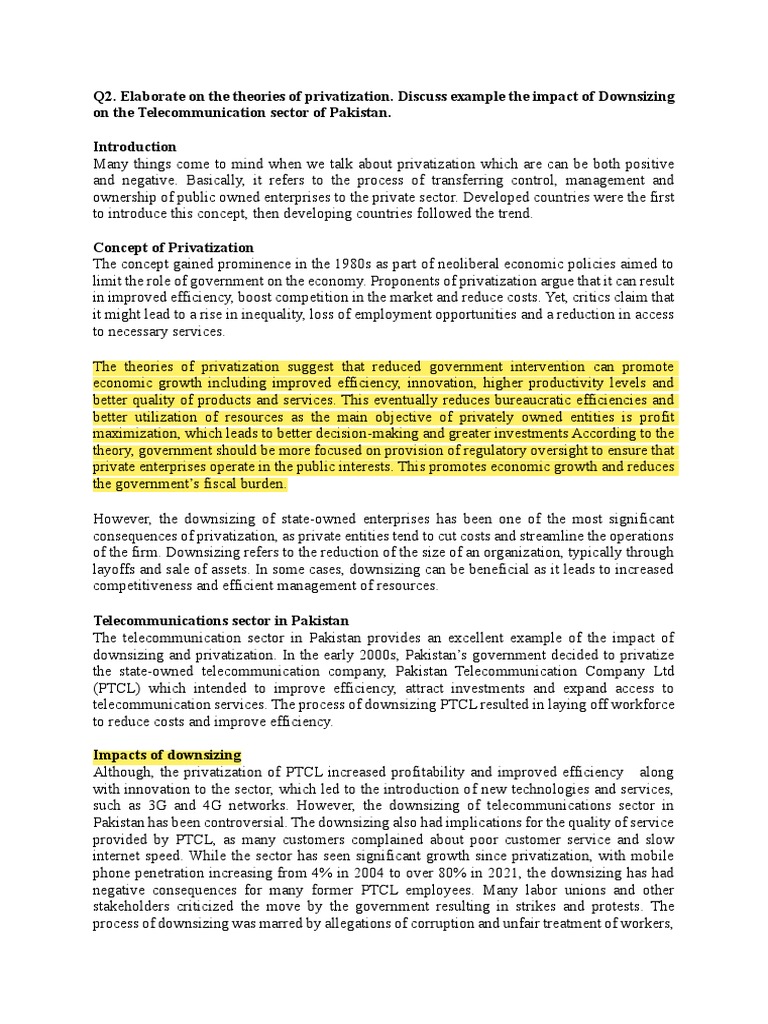 Q2. Elaborate on the theories of privatization. Discuss example the impact of Downsizing on the Telecommunication sector of Pakistan.

Introduction
Many things come to mind when we talk about privatization which are can be both positive and negative. Basically, it refers to the process of transferring control, management and ownership of public owned enterprises to the private sector. Developed countries were the first to introduce this concept, then developing countries followed the trend.

Concept of Privatization
The concept gained prominence in the 1980s as part of neoliberal economic policies aimed to limit the role of government on the economy. Proponents of privatization argue that it can result in improved efficiency, boost competition in the market and reduce costs. Yet, critics claim that it might lead to a rise in inequality, loss of employment opportunities and a reduction in access to necessary services.

The theories of privatization suggest that reduced government intervention can promote economic growth including improved efficiency, innovation, higher productivity levels and better quality of products and services. This eventually reduces bureaucratic efficiencies and better utilization of resources as the main objective of privately owned entities is profit maximization, which leads to better decision-making and greater investments According to the theory, government should be more focused on provision of regulatory oversight to ensure that private enterprises operate in the public interests. This promotes economic growth and reduces the government's fiscal burden.

However, the downsizing of state-owned enterprises has been one of the most significant consequences of privatization, as private entities tend to cut costs and streamline the operations of the firm. Downsizing refers to the reduction of the size of an organization, typically through layoffs and sale of assets. In some cases, downsizing can be beneficial as it leads to increased competitiveness and efficient management of resources.

Telecommunications sector in Pakistan
The telecommunication sector in Pakistan provides an excellent example of the impact of downsizing and privatization. In the early 2000s, Pakistan's government decided to privatize the state-owned telecommunication company, Pakistan Telecommunication Company Ltd (PTCL) which intended to improve efficiency, attract investments and expand access to telecommunication services. The process of downsizing PTCL resulted in laying off workforce to reduce costs and improve efficiency.

Impacts of downsizing
Although, the privatization of PTCL increased profitability and improved efficiency along with innovation to the sector, which led to the introduction of new technologies and services, such as 3G and 4G networks. However, the downsizing of telecommunications sector in Pakistan has been controversial. The downsizing also had implications for the quality of service provided by PTCL, as many customers complained about poor customer service and slow internet speed. While the sector has seen significant growth since privatization, with mobile phone penetration increasing from 4% in 2004 to over 80% in 2021, the downsizing has had negative consequences for many former PTCL employees. Many labor unions and other stakeholders criticized the move by the government resulting in strikes and protests. The process of downsizing was marred by allegations of corruption and unfair treatment of workers,